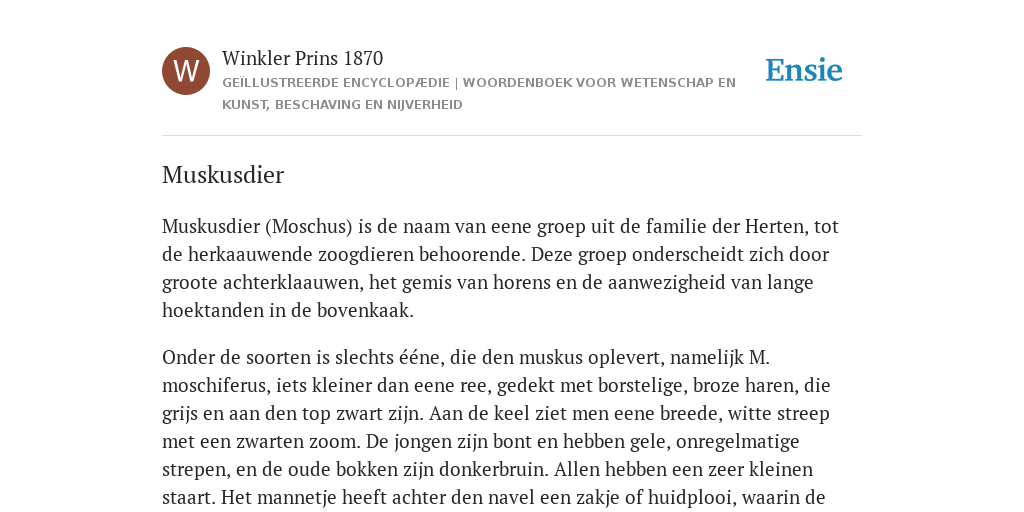 W

Winkler Prins 1870

GEÏLLUSTREERDE ENCYCLOPÆDIE | WOORDENBOEK VOOR WETENSCHAP EN KUNST, BESCHAVING EN NIJVERHEID

Ensie

Muskusdier

Muskusdier (Moschus) is de naam van eene groep uit de familie der Herten, tot de herkaauwende zoogdieren behoorende. Deze groep onderscheidt zich door groote achterklaauwen, het gemis van horens en de aanwezigheid van lange hoektanden in de bovenkaak.

Onder de soorten is slechts ééne, die den muskus oplevert, namelijk M. moschiferus, iets kleiner dan eene ree, gedekt met borstelige, broze haren, die grijs en aan den top zwart zijn. Aan de keel ziet men eene breede, witte streep met een zwarten zoom. De jongen zijn bont en hebben gele, onregelmatige strepen, en de oude bokken zijn donkerbruin. Allen hebben een zeer kleinen staart. Het mannetje heeft achter den navel een zakje of huidplooi, waarin de